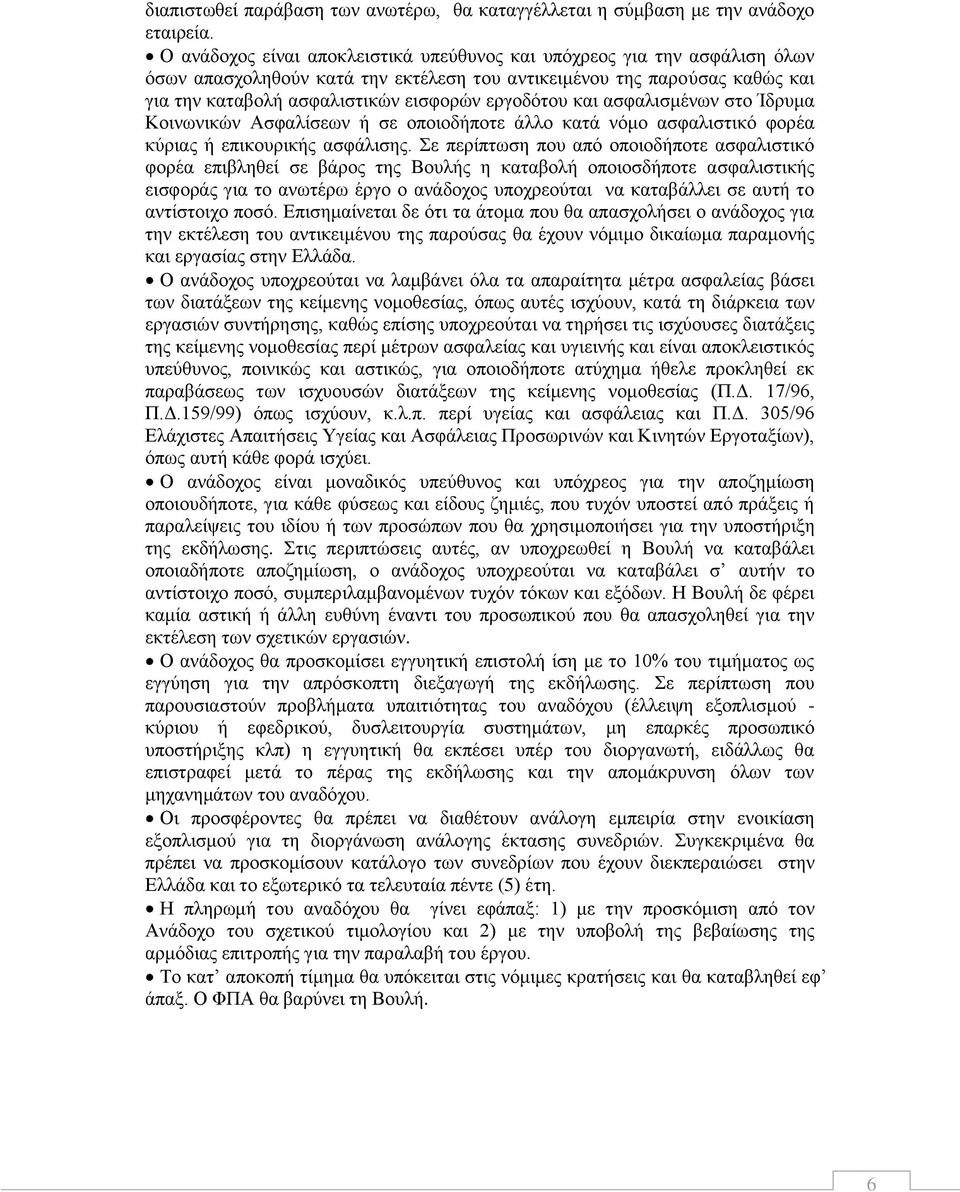 διαπιστωθεί παράβαση των ανωτέρω, θα καταγγέλλεται η σύμβαση με την ανάδοχο εταιρεία.

• Ο ανάδοχος είναι αποκλειστικά υπεύθυνος και υπόχρεος για την ασφάλιση όλων όσων απασχοληθούν κατά την εκτέλεση του αντικειμένου της παρούσας καθώς και για την καταβολή ασφαλιστικών εισφορών εργοδότου και ασφαλισμένων στο Ίδρυμα Κοινωνικών Ασφαλίσεων ή σε οποιοδήποτε άλλο κατά νόμο ασφαλιστικό φορέα κύριας ή επικουρικής ασφάλισης. Σε περίπτωση που από οποιοδήποτε ασφαλιστικό φορέα επιβληθεί σε βάρος της Βουλής η καταβολή οποιοσδήποτε ασφαλιστικής εισφοράς για το ανωτέρω έργο ο ανάδοχος υποχρεούται να καταβάλλει σε αυτή το αντίστοιχο ποσό. Επισημαίνεται δε ότι τα άτομα που θα απασχολήσει ο ανάδοχος για την εκτέλεση του αντικειμένου της παρούσας θα έχουν νόμιμο δικαίωμα παραμονής και εργασίας στην Ελλάδα.

• Ο ανάδοχος υποχρεούται να λαμβάνει όλα τα απαραίτητα μέτρα ασφαλείας βάσει των διατάξεων της κείμενης νομοθεσίας, όπως αυτές ισχύουν, κατά τη διάρκεια των εργασιών συντήρησης, καθώς επίσης υποχρεούται να τηρήσει τις ισχύουσες διατάξεις της κείμενης νομοθεσίας περί μέτρων ασφαλείας και υγιεινής και είναι αποκλειστικός υπεύθυνος, ποινικώς και αστικώς, για οποιοδήποτε ατύχημα ήθελε προκληθεί εκ παραβάσεως των ισχυουσών διατάξεων της κείμενης νομοθεσίας (Π.Δ. 17/96, Π.Δ.159/99) όπως ισχύουν, κ.λ.π. περί υγείας και ασφάλειας και Π.Δ. 305/96 Ελάχιστες Απαιτήσεις Υγείας και Ασφάλειας Προσωρινών και Κινητών Εργοταξίων), όπως αυτή κάθε φορά ισχύει.

• Ο ανάδοχος είναι μοναδικός υπεύθυνος και υπόχρεος για την αποζημίωση οποιουδήποτε, για κάθε φύσεως και είδους ζημιές, που τυχόν υποστεί από πράξεις ή παραλείψεις του ιδίου ή των προσώπων που θα χρησιμοποιήσει για την υποστήριξη της εκδήλωσης. Στις περιπτώσεις αυτές, αν υποχρεωθεί η Βουλή να καταβάλει οποιαδήποτε αποζημίωση, ο ανάδοχος υποχρεούται να καταβάλει σ' αυτήν το αντίστοιχο ποσό, συμπεριλαμβανομένων τυχόν τόκων και εξόδων. Η Βουλή δε φέρει καμία αστική ή άλλη ευθύνη έναντι του προσωπικού που θα απασχοληθεί για την εκτέλεση των σχετικών εργασιών.

• Ο ανάδοχος θα προσκομίσει εγγυητική επιστολή ίση με το 10% του τιμήματος ως εγγύηση για την απρόσκοπτη διεξαγωγή της εκδήλωσης. Σε περίπτωση που παρουσιαστούν προβλήματα υπαιτιότητας του αναδόχου (έλλειψη εξοπλισμού - κύριου ή εφεδρικού, δυσλειτουργία συστημάτων, μη επαρκές προσωπικό υποστήριξης κλπ) η εγγυητική θα εκπέσει υπέρ του διοργανωτή, ειδάλλως θα επιστραφεί μετά το πέρας της εκδήλωσης και την απομάκρυνση όλων των μηχανημάτων του αναδόχου.

• Οι προσφέροντες θα πρέπει να διαθέτουν ανάλογη εμπειρία στην ενοικίαση εξοπλισμού για τη διοργάνωση ανάλογης έκτασης συνεδρίων. Συγκεκριμένα θα πρέπει να προσκομίσουν κατάλογο των συνεδρίων που έχουν διεκπεραιώσει στην Ελλάδα και το εξωτερικό τα τελευταία πέντε (5) έτη.

• Η πληρωμή του αναδόχου θα γίνει εφάπαξ: 1) με την προσκόμιση από τον Ανάδοχο του σχετικού τιμολογίου και 2) με την υποβολή της βεβαίωσης της αρμόδιας επιτροπής για την παραλαβή του έργου.

• Το κατ' αποκοπή τίμημα θα υπόκειται στις νόμιμες κρατήσεις και θα καταβληθεί εφ' άπαξ. Ο ΦΠΑ θα βαρύνει τη Βουλή.

6